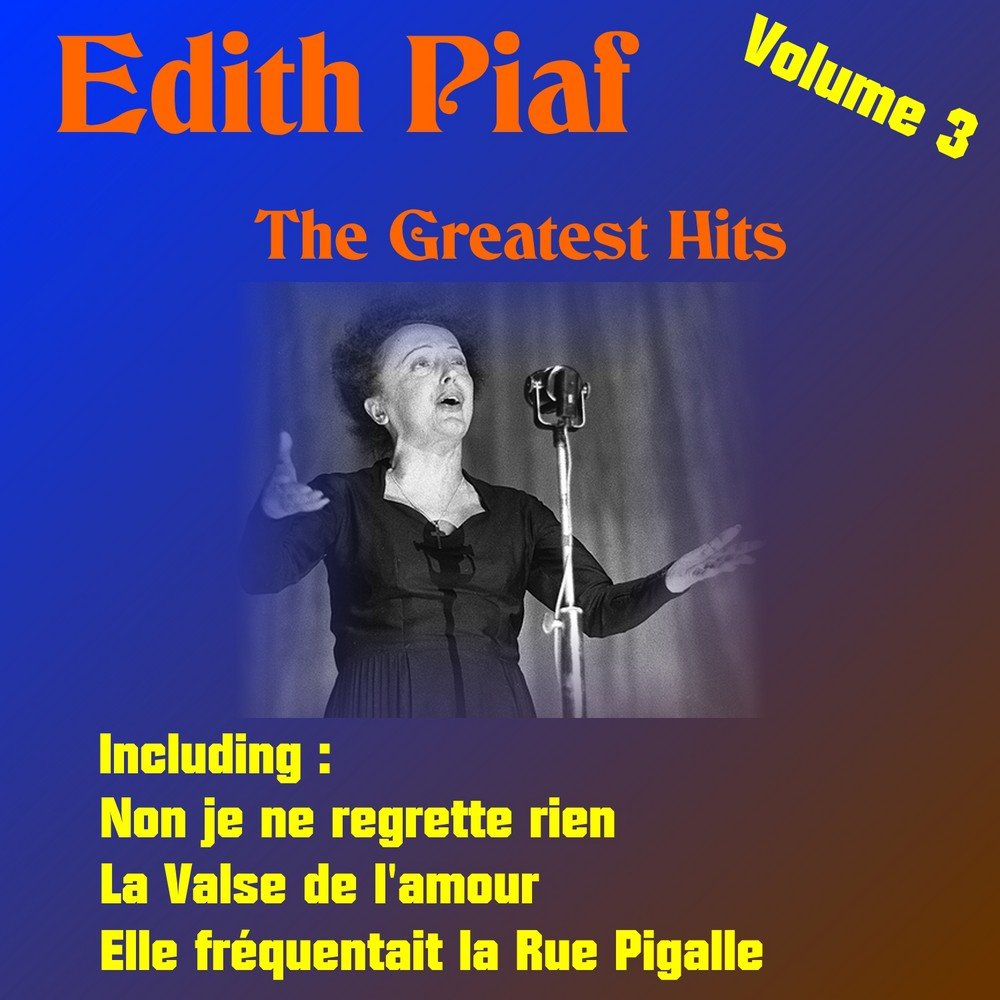 Edith Piaf

Volume 3

The Greatest Hits

Including :
Non je ne regrette rien
La Valse de l'amour
Elle fréquentait la Rue Pigalle